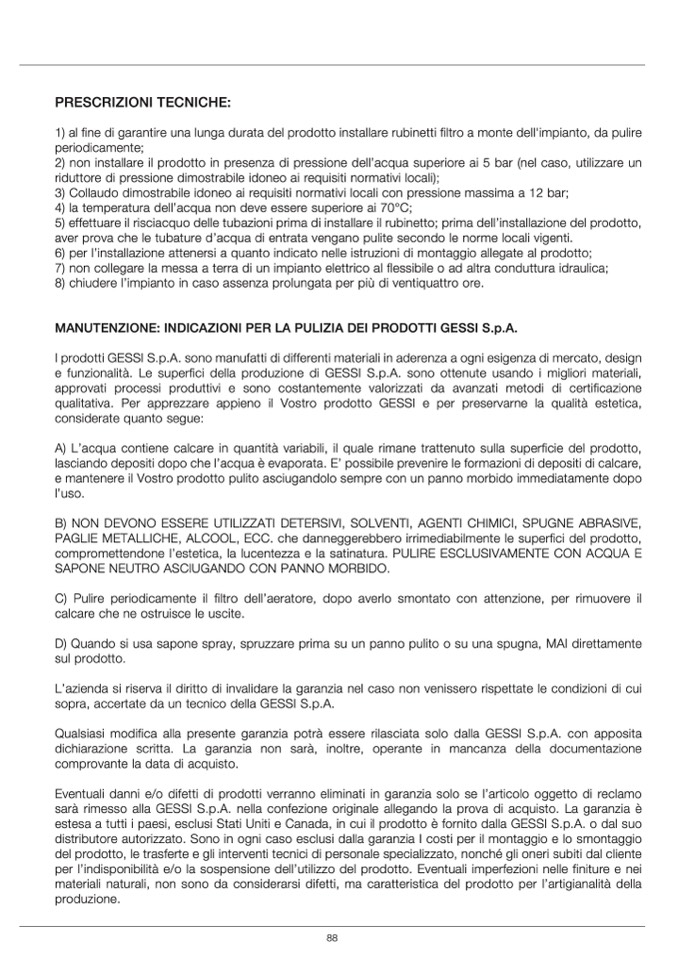 PRESCRIZIONI TECNICHE:

1) al fine di garantire una lunga durata del prodotto installare rubinetti filtro a monte dell'impianto, da pulire periodicamente;
2) non installare il prodotto in presenza di pressione dell'acqua superiore ai 5 bar (nel caso, utilizzare un riduttore di pressione dimostrabile idoneo ai requisiti normativi locali);
3) Collaudo dimostrabile idoneo ai requisiti normativi locali con pressione massima a 12 bar;
4) la temperatura dell'acqua non deve essere superiore ai 70°C;
5) effettuare il risciacquo delle tubazioni prima di installare il rubinetto; prima dell'installazione del prodotto, aver prova che le tubature d'acqua di entrata vengano pulite secondo le norme locali vigenti.
6) per l'installazione attenersi a quanto indicato nelle istruzioni di montaggio allegate al prodotto;
7) non collegare la messa a terra di un impianto elettrico al flessibile o ad altra conduttura idraulica;
8) chiudere l'impianto in caso assenza prolungata per più di ventiquattro ore.

MANUTENZIONE: INDICAZIONI PER LA PULIZIA DEI PRODOTTI GESSI S.p.A.

I prodotti GESSI S.p.A. sono manufatti di differenti materiali in aderenza a ogni esigenza di mercato, design e funzionalità. Le superfici della produzione di GESSI S.p.A. sono ottenute usando i migliori materiali, approvati processi produttivi e sono costantemente valorizzati da avanzati metodi di certificazione qualitativa. Per apprezzare appieno il Vostro prodotto GESSI e per preservarne la qualità estetica, considerate quanto segue:

A) L'acqua contiene calcare in quantità variabili, il quale rimane trattenuto sulla superficie del prodotto, lasciando depositi dopo che l'acqua è evaporata. E' possibile prevenire le formazioni di depositi di calcare, e mantenere il Vostro prodotto pulito asciugandolo sempre con un panno morbido immediatamente dopo l'uso.

B) NON DEVONO ESSERE UTILIZZATI DETERSIVI, SOLVENTI, AGENTI CHIMICI, SPUGNE ABRASIVE, PAGLIE METALLICHE, ALCOOL, ECC. che danneggerebbero irrimediabilmente le superfici del prodotto, compromettendone l'estetica, la lucentezza e la satinatura. PULIRE ESCLUSIVAMENTE CON ACQUA E SAPONE NEUTRO ASCIUGANDO CON PANNO MORBIDO.

C) Pulire periodicamente il filtro dell'aeratore, dopo averlo smontato con attenzione, per rimuovere il calcare che ne ostruisce le uscite.

D) Quando si usa sapone spray, spruzzare prima su un panno pulito o su una spugna, MAI direttamente sul prodotto.

L'azienda si riserva il diritto di invalidare la garanzia nel caso non venissero rispettate le condizioni di cui sopra, accertate da un tecnico della GESSI S.p.A.

Qualsiasi modifica alla presente garanzia potrà essere rilasciata solo dalla GESSI S.p.A. con apposita dichiarazione scritta. La garanzia non sarà, inoltre, operante in mancanza della documentazione comprovante la data di acquisto.

Eventuali danni e/o difetti di prodotti verranno eliminati in garanzia solo se l'articolo oggetto di reclamo sarà rimesso alla GESSI S.p.A. nella confezione originale allegando la prova di acquisto. La garanzia è estesa a tutti i paesi, esclusi Stati Uniti e Canada, in cui il prodotto è fornito dalla GESSI S.p.A. o dal suo distributore autorizzato. Sono in ogni caso esclusi dalla garanzia I costi per il montaggio e lo smontaggio del prodotto, le trasferte e gli interventi tecnici di personale specializzato, nonché gli oneri subiti dal cliente per l'indisponibilità e/o la sospensione dell'utilizzo del prodotto. Eventuali imperfezioni nelle finiture e nei materiali naturali, non sono da considerarsi difetti, ma caratteristica del prodotto per l'artigianalità della produzione.

88